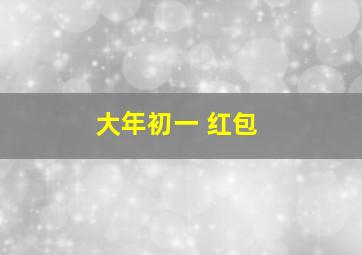 大年初一 红包